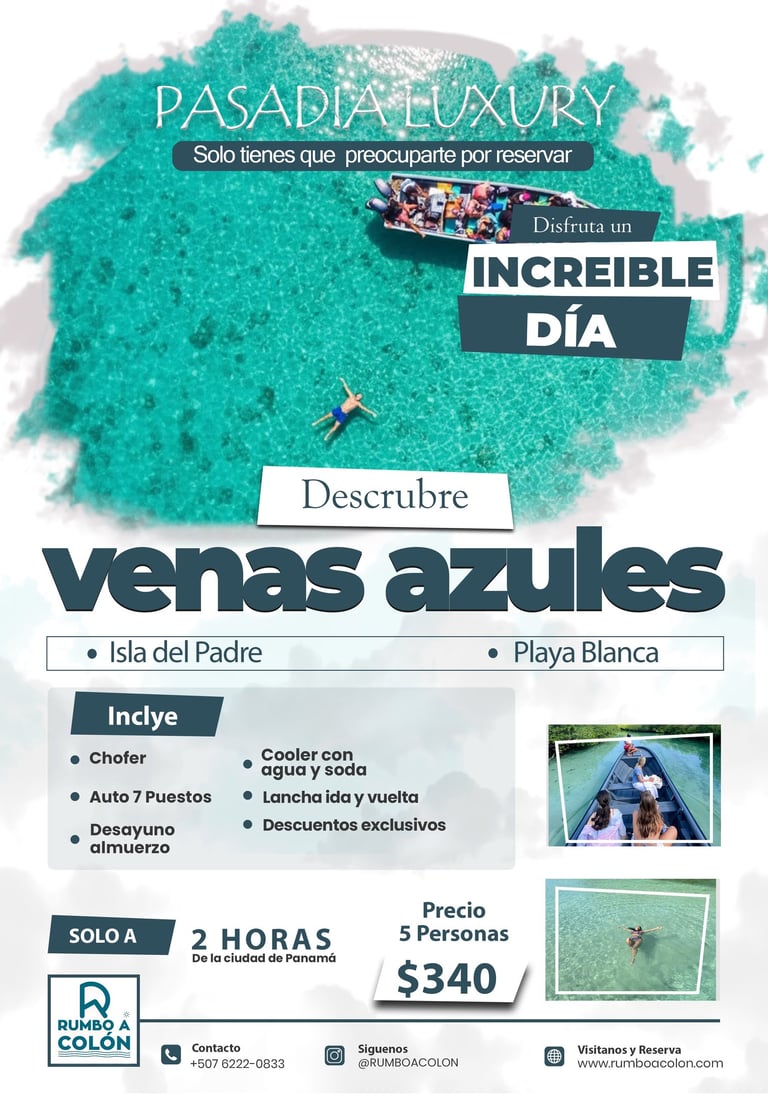 PASADIA LUXURY

Solo tienes que preocuparte por reservar

Disfruta un

INCREIBLE DÍA

Descrubre

venas azules

• Isla del Padre

• Playa Blanca

Inclye

• Chofer

• Auto 7 Puestos

• Desayuno almuerzo

• Cooler con agua y soda

• Lancha ida y vuelta

• Descuentos exclusivos

SOLO A

2 HORAS
De la ciudad de Panamá

Precio
5 Personas

$340

RUMBO A COLÓN

Contacto
+507 6222-0833

Siguenos
@RUMBOACOLON

Visitanos y Reserva
www.rumboacolon.com